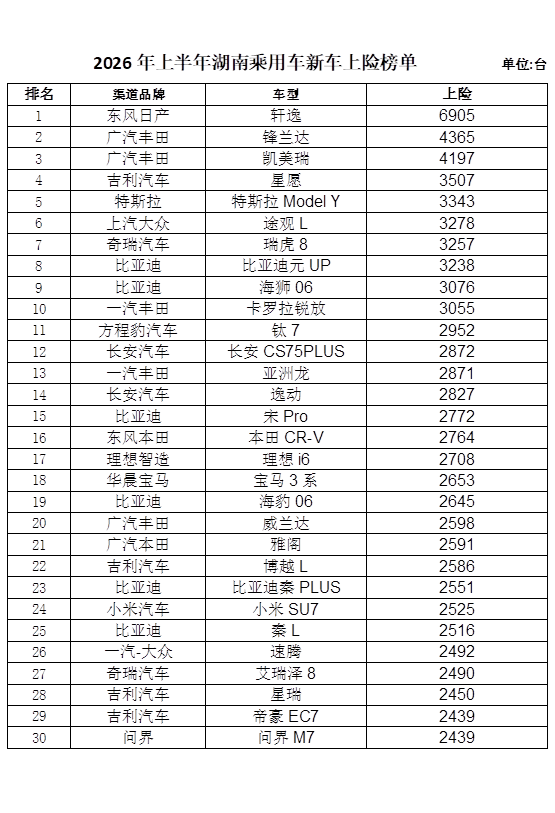 2026年上半年湖南乘用车新车上险榜单

单位:台

| 排名 | 渠道品牌 | 车型 | 上险 |
|---|---|---|---|
| 1 | 东风日产 | 轩逸 | 6905 |
| 2 | 广汽丰田 | 锋兰达 | 4365 |
| 3 | 广汽丰田 | 凯美瑞 | 4197 |
| 4 | 吉利汽车 | 星愿 | 3507 |
| 5 | 特斯拉 | 特斯拉Model Y | 3343 |
| 6 | 上汽大众 | 途观L | 3278 |
| 7 | 奇瑞汽车 | 瑞虎8 | 3257 |
| 8 | 比亚迪 | 比亚迪元UP | 3238 |
| 9 | 比亚迪 | 海狮06 | 3076 |
| 10 | 一汽丰田 | 卡罗拉锐放 | 3055 |
| 11 | 方程豹汽车 | 钛7 | 2952 |
| 12 | 长安汽车 | 长安CS75PLUS | 2872 |
| 13 | 一汽丰田 | 亚洲龙 | 2871 |
| 14 | 长安汽车 | 逸动 | 2827 |
| 15 | 比亚迪 | 宋Pro | 2772 |
| 16 | 东风本田 | 本田CR-V | 2764 |
| 17 | 理想智造 | 理想i6 | 2708 |
| 18 | 华晨宝马 | 宝马3系 | 2653 |
| 19 | 比亚迪 | 海豹06 | 2645 |
| 20 | 广汽丰田 | 威兰达 | 2598 |
| 21 | 广汽本田 | 雅阁 | 2591 |
| 22 | 吉利汽车 | 博越L | 2586 |
| 23 | 比亚迪 | 比亚迪秦PLUS | 2551 |
| 24 | 小米汽车 | 小米SU7 | 2525 |
| 25 | 比亚迪 | 秦L | 2516 |
| 26 | 一汽-大众 | 速腾 | 2492 |
| 27 | 奇瑞汽车 | 艾瑞泽8 | 2490 |
| 28 | 吉利汽车 | 星瑞 | 2450 |
| 29 | 吉利汽车 | 帝豪EC7 | 2439 |
| 30 | 问界 | 问界M7 | 2439 |